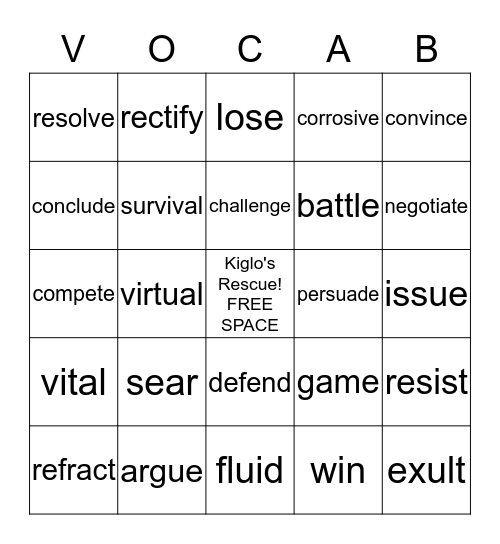 | V | O | C | A | B |
|---|---|---|---|---|
| resolve | rectify | lose | corrosive | convince |
| conclude | survival | challenge | battle | negotiate |
| compete | virtual | Kiglo's Rescue! FREE SPACE | persuade | issue |
| vital | sear | defend | game | resist |
| refract | argue | fluid | win | exult |